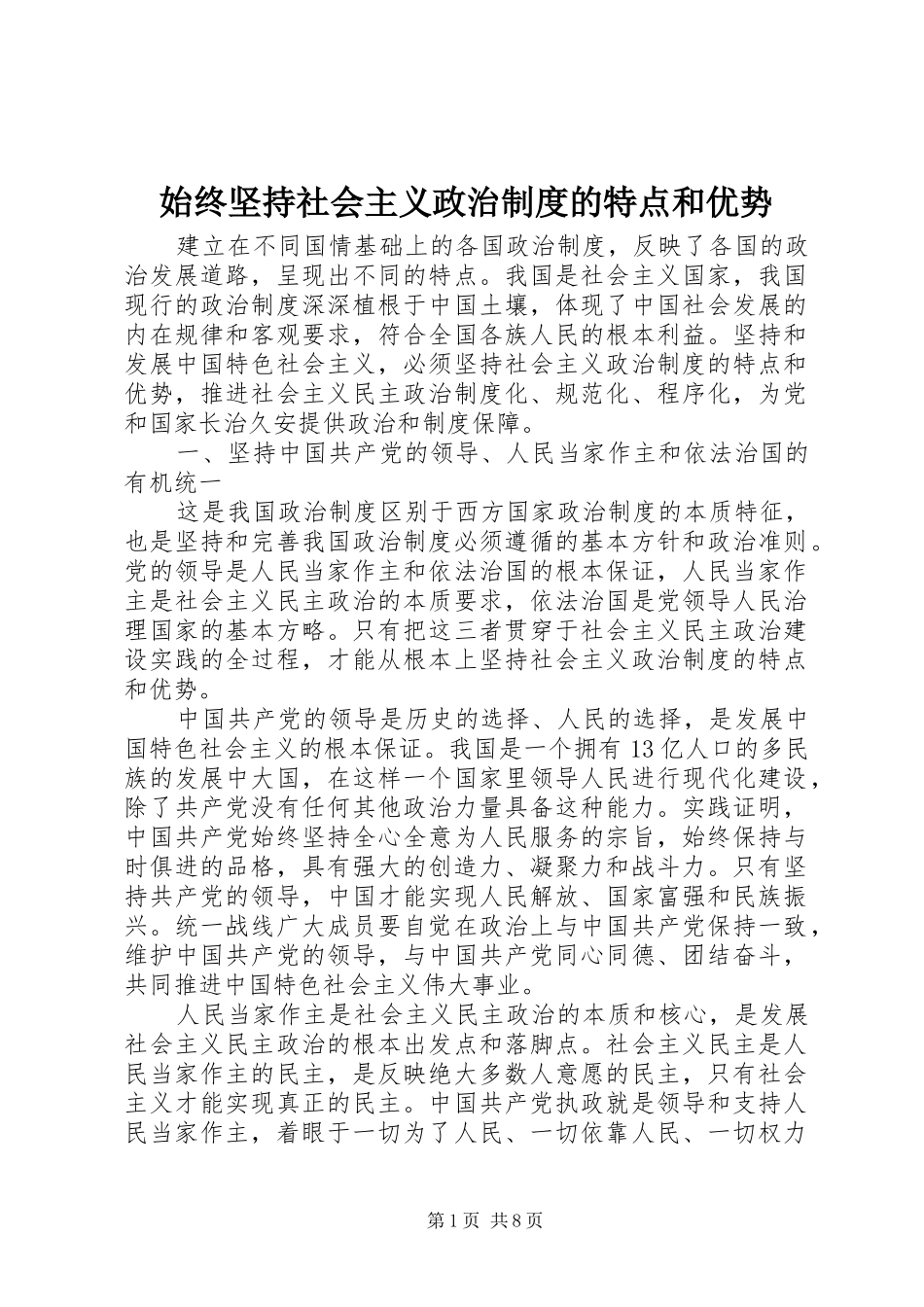 始终坚持社会主义政治制度的特点和优势

建立在不同国情基础上的各国政治制度，反映了各国的政治发展道路，呈现出不同的特点。我国是社会主义国家，我国现行的政治制度深深植根于中国土壤，体现了中国社会发展的内在规律和客观要求，符合全国各族人民的根本利益。坚持和发展中国特色社会主义，必须坚持社会主义政治制度的特点和优势，推进社会主义民主政治制度化、规范化、程序化，为党和国家长治久安提供政治和制度保障。

一、坚持中国共产党的领导、人民当家作主和依法治国的有机统一

这是我国政治制度区别于西方国家政治制度的本质特征，也是坚持和完善我国政治制度必须遵循的基本方针和政治准则。党的领导是人民当家作主和依法治国的根本保证，人民当家作主是社会主义民主政治的本质要求，依法治国是党领导人民治理国家的基本方略。只有把这三者贯穿于社会主义民主政治建设实践的全过程，才能从根本上坚持社会主义政治制度的特点和优势。

中国共产党的领导是历史的选择、人民的选择，是发展中国特色社会主义的根本保证。我国是一个拥有13亿人口的多民族的发展中大国，在这样一个国家里领导人民进行现代化建设，除了共产党没有任何其他政治力量具备这种能力。实践证明，中国共产党始终坚持全心全意为人民服务的宗旨，始终保持与时俱进的品格，具有强大的创造力、凝聚力和战斗力。只有坚持共产党的领导，中国才能实现人民解放、国家富强和民族振兴。统一战线广大成员要自觉在政治上与中国共产党保持一致，维护中国共产党的领导，与中国共产党同心同德、团结奋斗，共同推进中国特色社会主义伟大事业。

人民当家作主是社会主义民主政治的本质和核心，是发展社会主义民主政治的根本出发点和落脚点。社会主义民主是人民当家作主的民主，是反映绝大多数人意愿的民主，只有社会主义才能实现真正的民主。中国共产党执政就是领导和支持人民当家作主，着眼于一切为了人民、一切依靠人民、一切权力

第1页 共8页